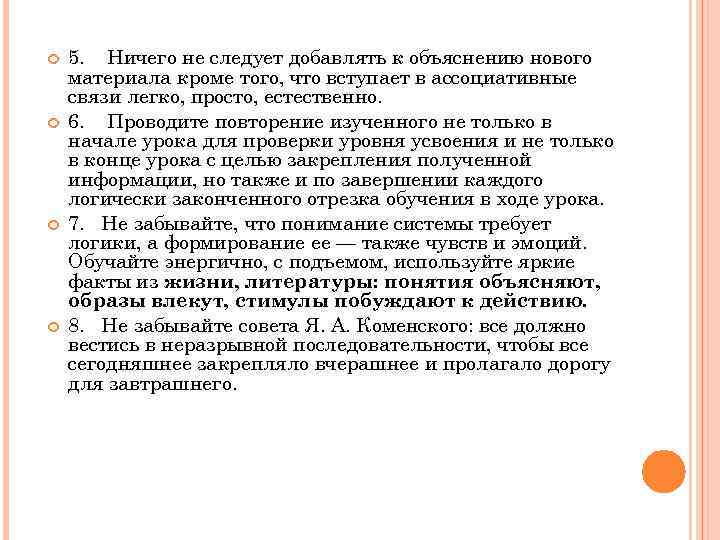 5. Ничего не следует добавлять к объяснению нового материала кроме того, что вступает в ассоциативные связи легко, просто, естественно.

6. Проводите повторение изученного не только в начале урока для проверки уровня усвоения и не только в конце урока с целью закрепления полученной информации, но также и по завершении каждого логически законченного отрезка обучения в ходе урока.

7. Не забывайте, что понимание системы требует логики, а формирование ее — также чувств и эмоций. Обучайте энергично, с подъемом, используйте яркие факты из жизни, литературы: понятия объясняют, образы влекут, стимулы побуждают к действию.

8. Не забывайте совета Я. А. Коменского: все должно вестись в неразрывной последовательности, чтобы все сегодняшнее закрепляло вчерашнее и пролагало дорогу для завтрашнего.